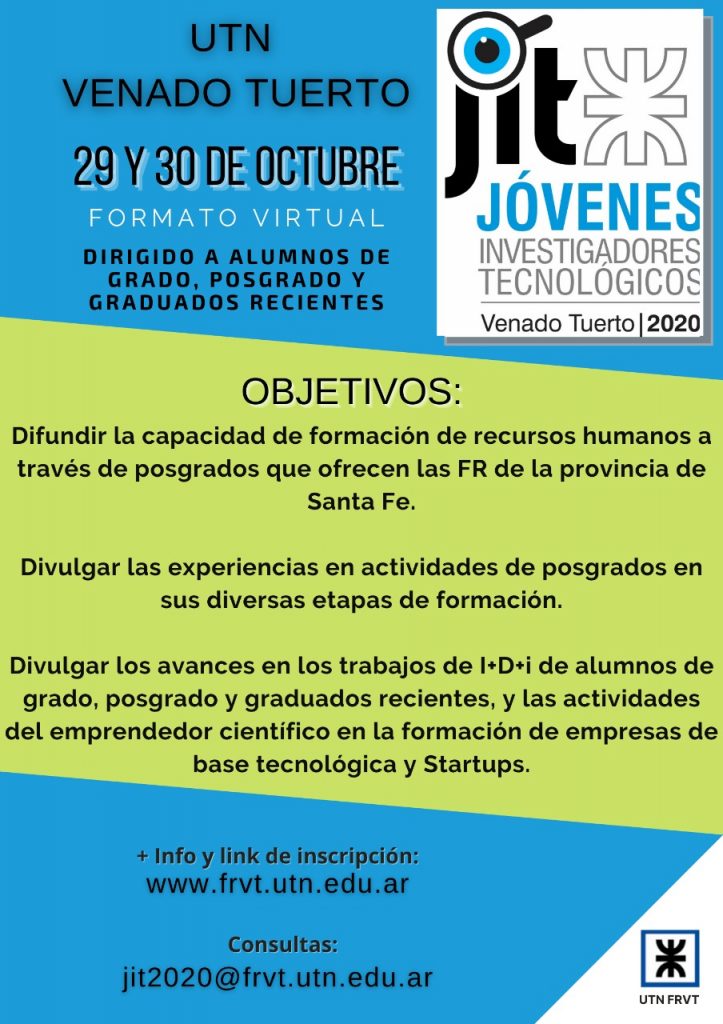 UTN
VENADO TUERTO

29 Y 30 DE OCTUBRE

FORMATO VIRTUAL

DIRIGIDO A ALUMNOS DE GRADO, POSGRADO Y GRADUADOS RECIENTES

jit
JÓVENES
INVESTIGADORES
TECNOLÓGICOS
Venado Tuerto | 2020

OBJETIVOS:

Difundir la capacidad de formación de recursos humanos a través de posgrados que ofrecen las FR de la provincia de Santa Fe.

Divulgar las experiencias en actividades de posgrados en sus diversas etapas de formación.

Divulgar los avances en los trabajos de I+D+i de alumnos de grado, posgrado y graduados recientes, y las actividades del emprendedor científico en la formación de empresas de base tecnológica y Startups.

+ Info y link de inscripción:
www.frvt.utn.edu.ar

Consultas:
jit2020@frvt.utn.edu.ar

UTN FRVT